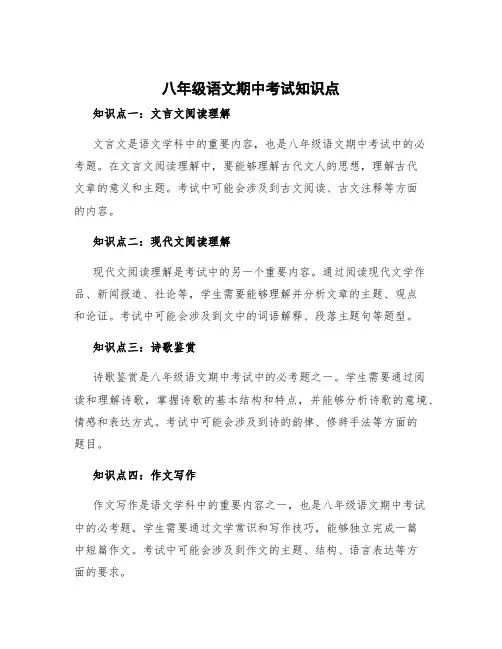 八年级语文期中考试知识点

知识点一：文言文阅读理解

文言文是语文学科中的重要内容，也是八年级语文期中考试中的必考题。在文言文阅读理解中，要能够理解古代文人的思想，理解古代文章的意义和主题。考试中可能会涉及到古文阅读、古文注释等方面的内容。

知识点二：现代文阅读理解

现代文阅读理解是考试中的另一个重要内容。通过阅读现代文学作品、新闻报道、社论等，学生需要能够理解并分析文章的主题、观点和论证。考试中可能会涉及到文中的词语解释、段落主题句等题型。

知识点三：诗歌鉴赏

诗歌鉴赏是八年级语文期中考试中的必考题之一。学生需要通过阅读和理解诗歌，掌握诗歌的基本结构和特点，并能够分析诗歌的意境、情感和表达方式。考试中可能会涉及到诗的韵律、修辞手法等方面的题目。

知识点四：作文写作

作文写作是语文学科中的重要内容之一，也是八年级语文期中考试中的必考题。学生需要通过文学常识和写作技巧，能够独立完成一篇中短篇作文。考试中可能会涉及到作文的主题、结构、语言表达等方面的要求。